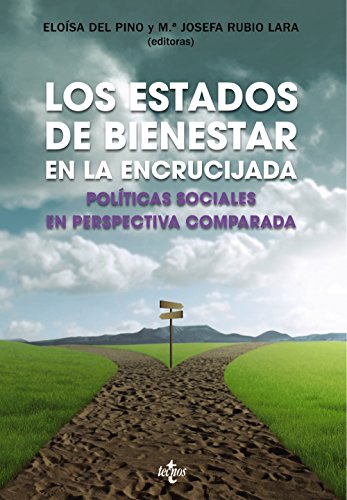 ELOÍSA DEL PINO y M.ª JOSEFA RUBIO LARA
(editoras)

LOS ESTADOS DE BIENESTAR EN LA ENCRUCIJADA

POLÍTICAS SOCIALES EN PERSPECTIVA COMPARADA

tecnos